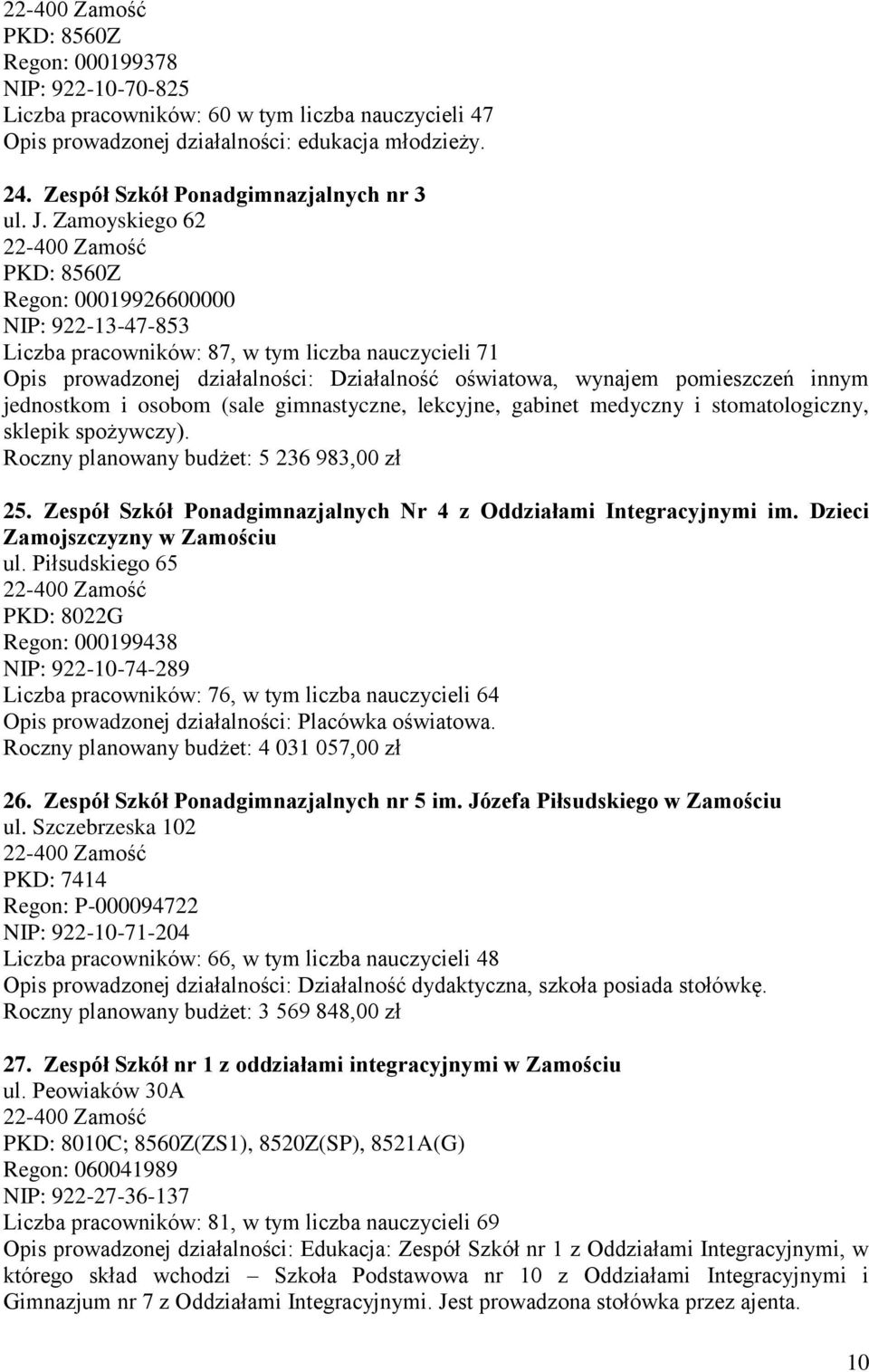 22-400 Zamość
PKD: 8560Z
Regon: 000199378
NIP: 922-10-70-825
Liczba pracowników: 60 w tym liczba nauczycieli 47
Opis prowadzonej działalności: edukacja młodzieży.

24. Zespół Szkół Ponadgimnazjalnych nr 3
ul. J. Zamoyskiego 62
22-400 Zamość
PKD: 8560Z
Regon: 00019926600000
NIP: 922-13-47-853
Liczba pracowników: 87, w tym liczba nauczycieli 71
Opis prowadzonej działalności: Działalność oświatowa, wynajem pomieszczeń innym jednostkom i osobom (sale gimnastyczne, lekcyjne, gabinet medyczny i stomatologiczny, sklepik spożywczy).
Roczny planowany budżet: 5 236 983,00 zł

25. Zespół Szkół Ponadgimnazjalnych Nr 4 z Oddziałami Integracyjnymi im. Dzieci Zamojszczyzny w Zamościu
ul. Piłsudskiego 65
22-400 Zamość
PKD: 8022G
Regon: 000199438
NIP: 922-10-74-289
Liczba pracowników: 76, w tym liczba nauczycieli 64
Opis prowadzonej działalności: Placówka oświatowa.
Roczny planowany budżet: 4 031 057,00 zł

26. Zespół Szkół Ponadgimnazjalnych nr 5 im. Józefa Piłsudskiego w Zamościu
ul. Szczebrzeska 102
22-400 Zamość
PKD: 7414
Regon: P-000094722
NIP: 922-10-71-204
Liczba pracowników: 66, w tym liczba nauczycieli 48
Opis prowadzonej działalności: Działalność dydaktyczna, szkoła posiada stołówkę.
Roczny planowany budżet: 3 569 848,00 zł

27. Zespół Szkół nr 1 z oddziałami integracyjnymi w Zamościu
ul. Peowiaków 30A
22-400 Zamość
PKD: 8010C; 8560Z(ZS1), 8520Z(SP), 8521A(G)
Regon: 060041989
NIP: 922-27-36-137
Liczba pracowników: 81, w tym liczba nauczycieli 69
Opis prowadzonej działalności: Edukacja: Zespół Szkół nr 1 z Oddziałami Integracyjnymi, w którego skład wchodzi – Szkoła Podstawowa nr 10 z Oddziałami Integracyjnymi i Gimnazjum nr 7 z Oddziałami Integracyjnymi. Jest prowadzona stołówka przez ajenta.

10